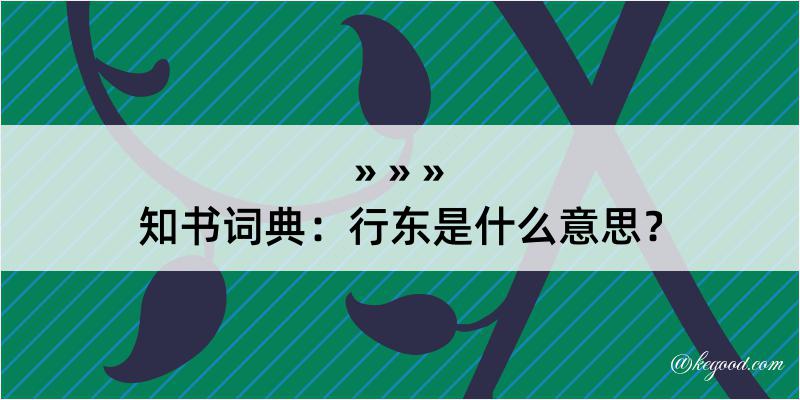 » » »
知书词典：行东是什么意思？

@kegood.com